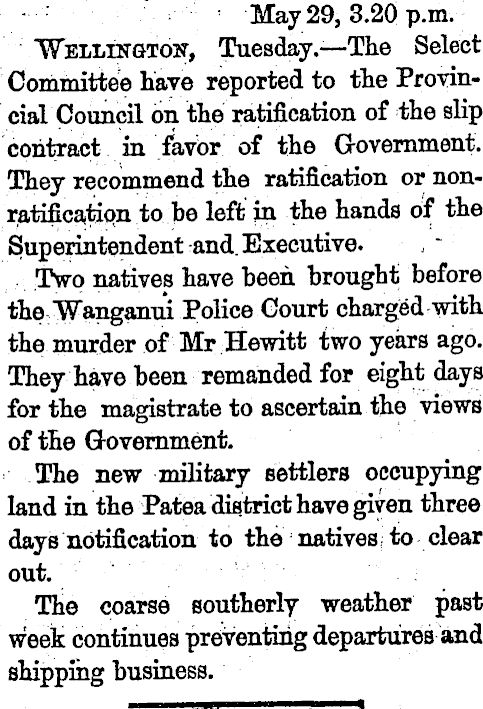 May 29, 3.20 p.m.

Wellington, Tuesday.—The Select Committee have reported to the Provincial Council on the ratification of the slip contract in favor of the Government. They recommend the ratification or non-ratification to be left in the hands of the Superintendent and Executive.

Two natives have been brought before the Wanganui Police Court charged with the murder of Mr Hewitt two years ago. They have been remanded for eight days for the magistrate to ascertain the views of the Government.

The new military settlers occupying land in the Patea district have given three days notification to the natives to clear out.

The coarse southerly weather past week continues preventing departures and shipping business.